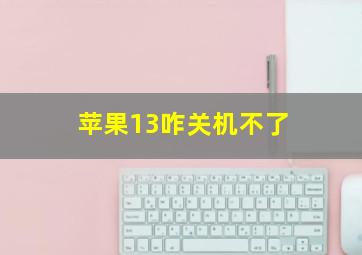 苹果13咋关机不了